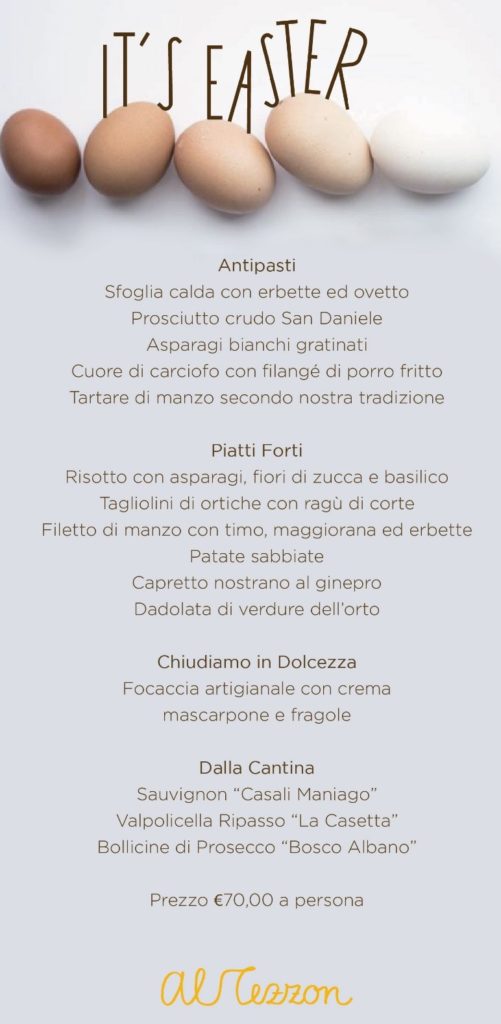 IT'S EASTER

Antipasti
Sfoglia calda con erbette ed ovetto
Prosciutto crudo San Daniele
Asparagi bianchi gratinati
Cuore di carciofo con filangé di porro fritto
Tartare di manzo secondo nostra tradizione

Piatti Forti
Risotto con asparagi, fiori di zucca e basilico
Tagliolini di ortiche con ragù di corte
Filetto di manzo con timo, maggiorana ed erbette
Patate sabbiate
Capretto nostrano al ginepro
Dadolata di verdure dell'orto

Chiudiamo in Dolcezza
Focaccia artigianale con crema mascarpone e fragole

Dalla Cantina
Sauvignon "Casali Maniago"
Valpolicella Ripasso "La Casetta"
Bollicine di Prosecco "Bosco Albano"

Prezzo €70,00 a persona

Al Tezzon